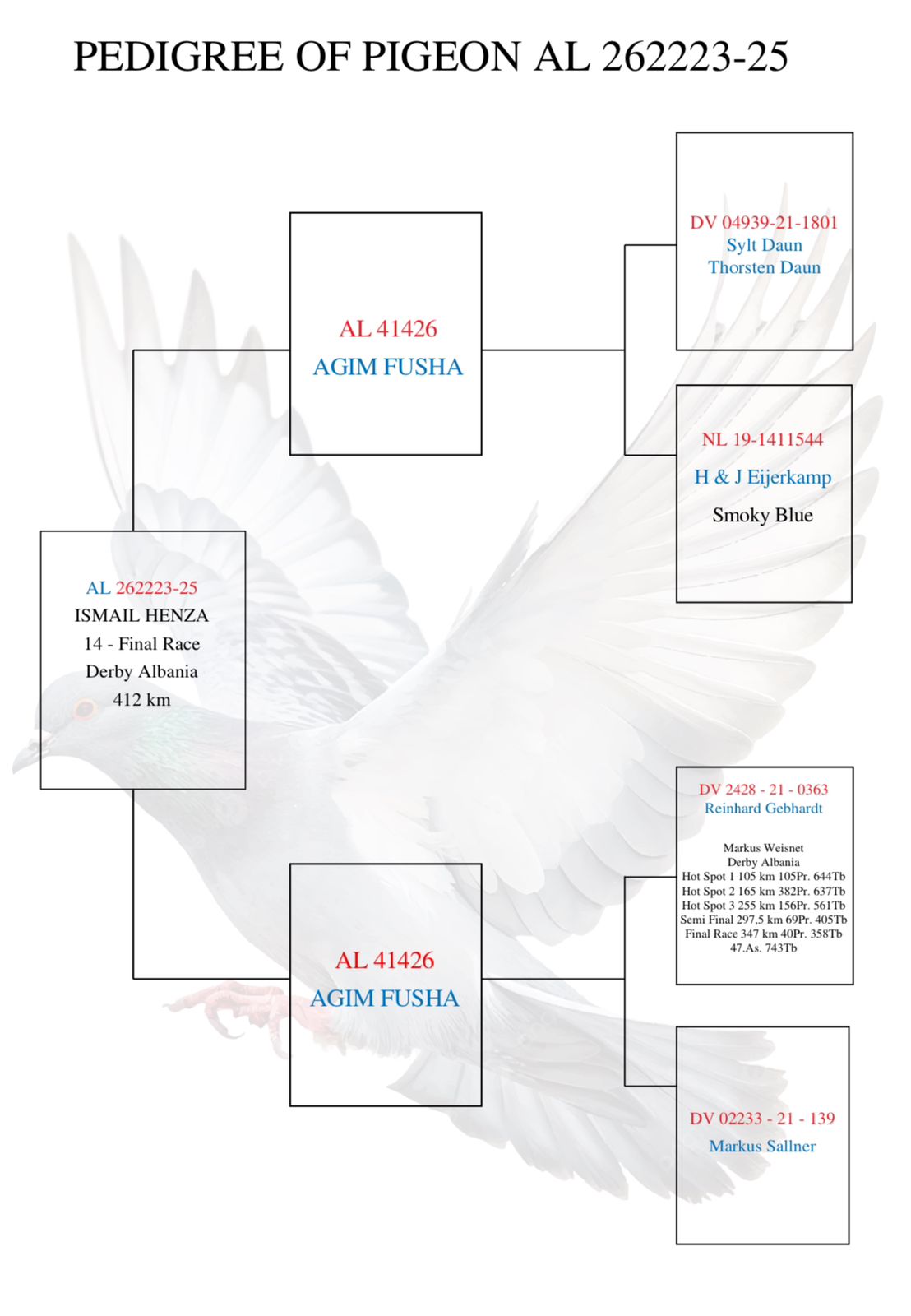 PEDIGREE OF PIGEON AL 262223-25

AL 262223-25
ISMAIL HENZA
14 - Final Race
Derby Albania
412 km

AL 41426
AGIM FUSHA

DV 04939-21-1801
Sylt Daun
Thorsten Daun

NL 19-1411544
H & J Eijerkamp
Smoky Blue

AL 41426
AGIM FUSHA

DV 2428 - 21 - 0363
Reinhard Gebhardt

Markus Weisnet
Derby Albania
Hot Spot 1 105 km 105Pr. 644Tb
Hot Spot 2 165 km 382Pr. 637Tb
Hot Spot 3 255 km 156Pr. 561Tb
Semi Final 297,5 km 69Pr. 405Tb
Final Race 347 km 40Pr. 358Tb
47.As. 743Tb

DV 02233 - 21 - 139
Markus Sallner